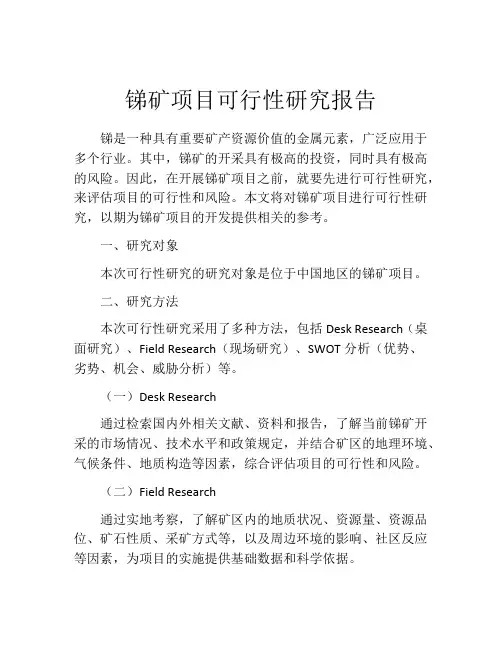 锑矿项目可行性研究报告

锑是一种具有重要矿产资源价值的金属元素，广泛应用于多个行业。其中，锑矿的开采具有极高的投资，同时具有极高的风险。因此，在开展锑矿项目之前，就要先进行可行性研究，来评估项目的可行性和风险。本文将对锑矿项目进行可行性研究，以期为锑矿项目的开发提供相关的参考。

一、研究对象

本次可行性研究的研究对象是位于中国地区的锑矿项目。

二、研究方法

本次可行性研究采用了多种方法，包括 Desk Research（桌面研究）、Field Research（现场研究）、SWOT 分析（优势、劣势、机会、威胁分析）等。

（一）Desk Research

通过检索国内外相关文献、资料和报告，了解当前锑矿开采的市场情况、技术水平和政策规定，并结合矿区的地理环境、气候条件、地质构造等因素，综合评估项目的可行性和风险。

（二）Field Research

通过实地考察，了解矿区内的地质状况、资源量、资源品位、矿石性质、采矿方式等，以及周边环境的影响、社区反应等因素，为项目的实施提供基础数据和科学依据。